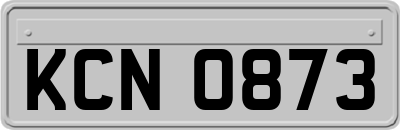 KCN 0873